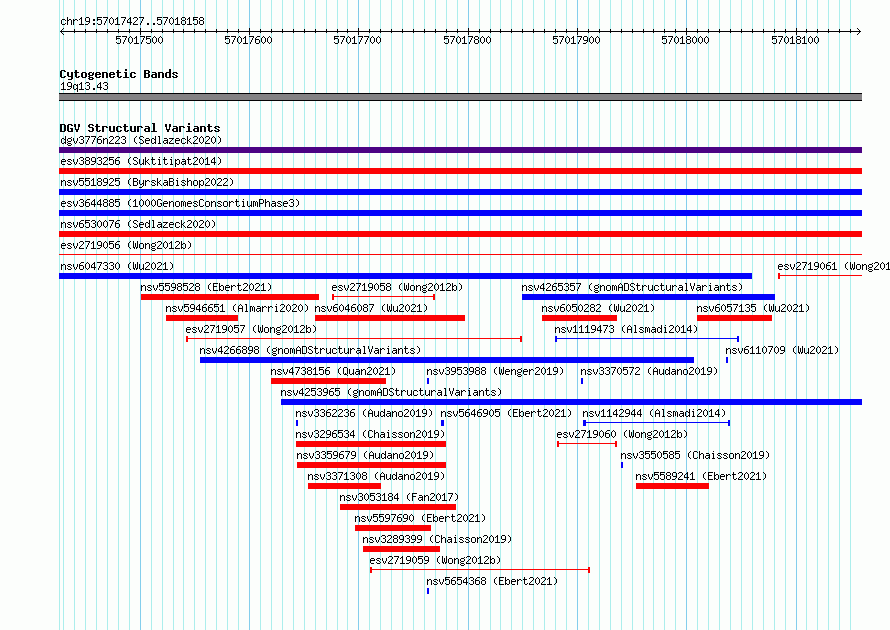 chr19:57017427..57018158

57017500 57017600 57017700 57017800 57017900 57018000 57018100

Cytogenetic Bands
19q13.43

DGV Structural Variants
dgv3776n223 (Sedlazeck2020)
esv3893256 (Suktitipat2014)
nsv5518925 (ByrskaBishop2022)
esv3644885 (1000GenomesConsortiumPhase3)
nsv6530076 (Sedlazeck2020)
esv2719056 (Wong2012b)
nsv6047330 (Wu2021)
esv2719061 (Wong201
nsv5598528 (Ebert2021)
esv2719058 (Wong2012b)
nsv4265357 (gnomADStructuralVariants)
nsv5946651 (Almarri2020)
nsv6046087 (Wu2021)
nsv6050282 (Wu2021)
nsv6057135 (Wu2021)
esv2719057 (Wong2012b)
nsv1119473 (Alsmadi2014)
nsv4266898 (gnomADStructuralVariants)
nsv6110709 (Wu2021)
nsv4738156 (Quan2021)
nsv3953988 (Wenger2019)
nsv3370572 (Audano2019)
nsv4253965 (gnomADStructuralVariants)
nsv3362236 (Audano2019)
nsv5646905 (Ebert2021)
nsv1142944 (Alsmadi2014)
nsv3296534 (Chaisson2019)
esv2719060 (Wong2012b)
nsv3359679 (Audano2019)
nsv3550585 (Chaisson2019)
nsv3371308 (Audano2019)
nsv5589241 (Ebert2021)
nsv3053184 (Fan2017)
nsv5597690 (Ebert2021)
nsv3289399 (Chaisson2019)
esv2719059 (Wong2012b)
nsv5654368 (Ebert2021)